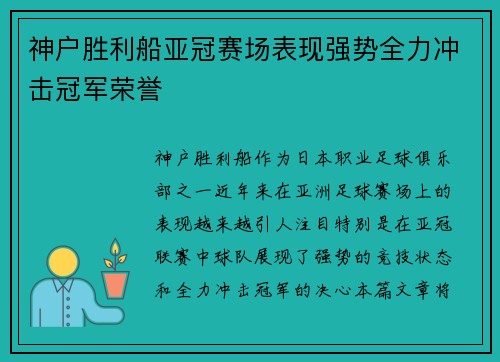 神户胜利船亚冠赛场表现强势全力冲击冠军荣誉

神户胜利船作为日本职业足球俱乐部之一近年来在亚洲足球赛场上的表现越来越引人注目特别是在亚冠联赛中球队展现了强势的竞技状态和全力冲击冠军的决心本篇文章将